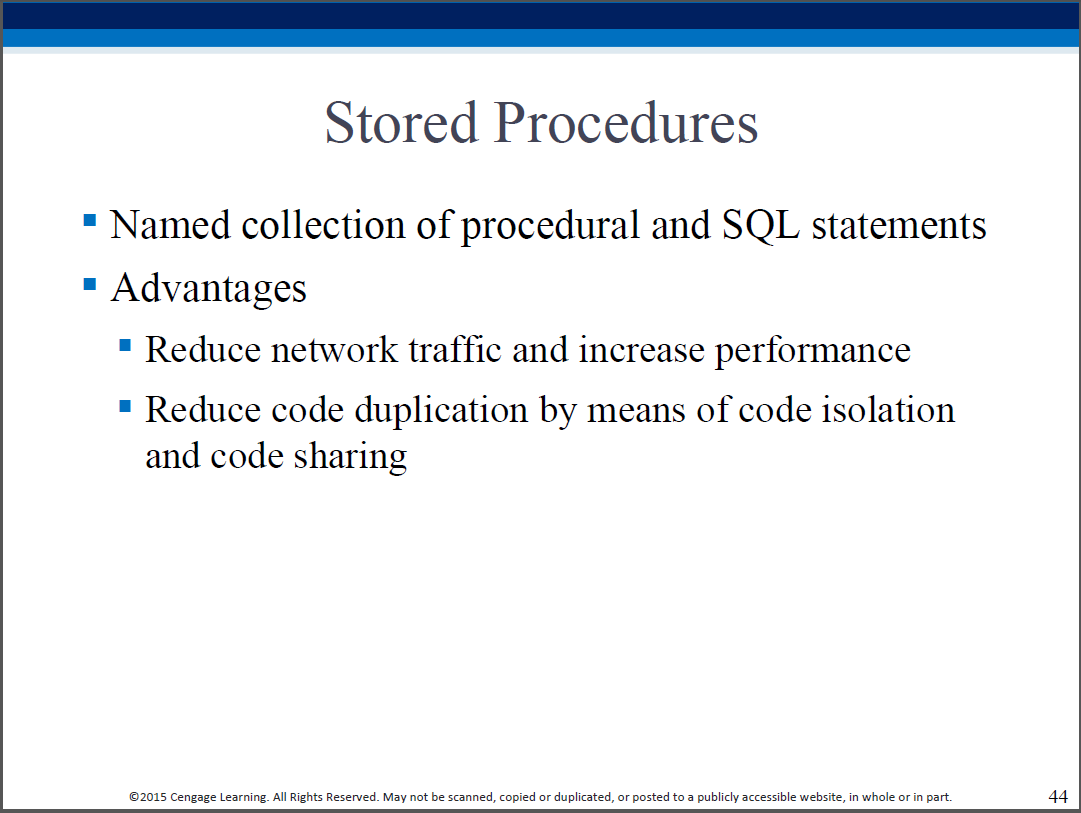 Stored Procedures

- Named collection of procedural and SQL statements
- Advantages
  - Reduce network traffic and increase performance
  - Reduce code duplication by means of code isolation and code sharing

©2015 Cengage Learning. All Rights Reserved. May not be scanned, copied or duplicated, or posted to a publicly accessible website, in whole or in part.

44